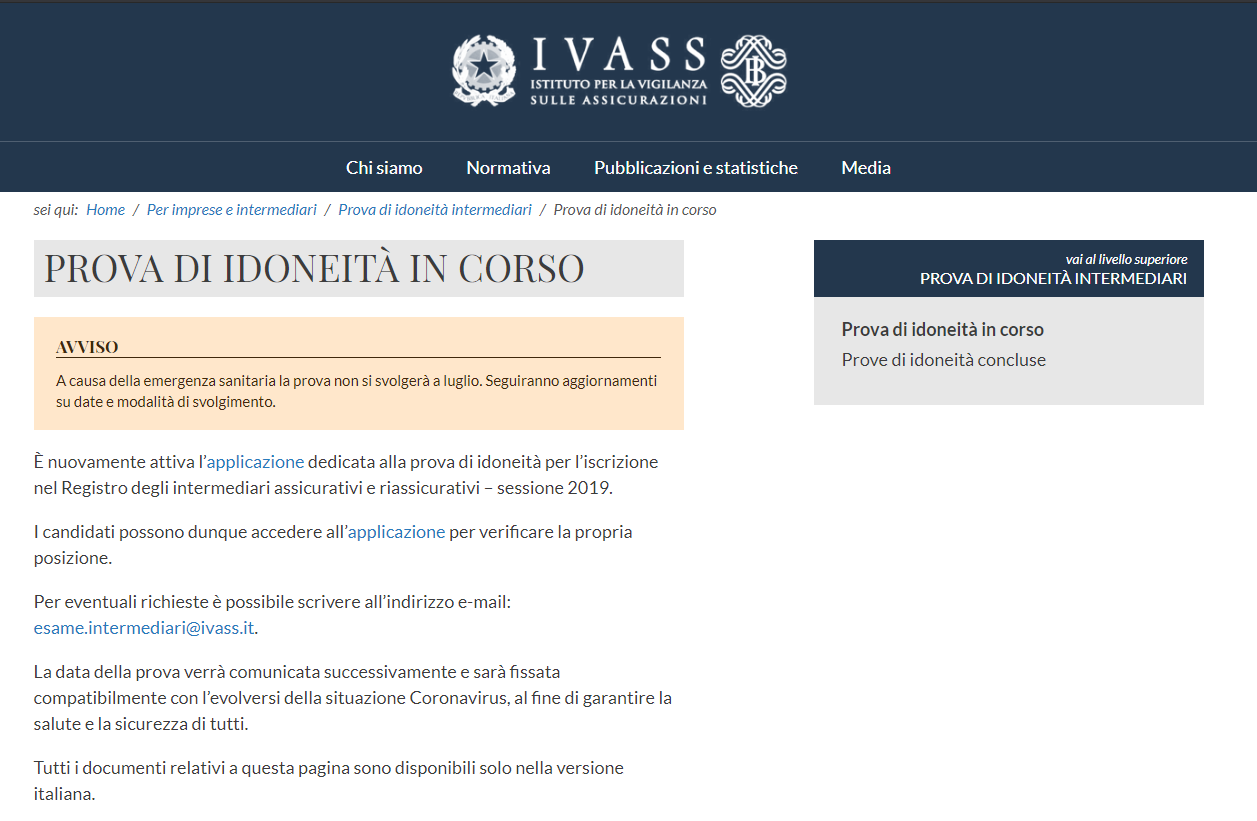 IVASS
ISTITUTO PER LA VIGILANZA
SULLE ASSICURAZIONI

Chi siamo Normativa Pubblicazioni e statistiche Media

sei qui: Home / Per imprese e intermediari / Prova di idoneità intermediari / Prova di idoneità in corso

PROVA DI IDONEITÀ IN CORSO

AVVISO

A causa della emergenza sanitaria la prova non si svolgerà a luglio. Seguiranno aggiornamenti su date e modalità di svolgimento.

È nuovamente attiva l'applicazione dedicata alla prova di idoneità per l'iscrizione nel Registro degli intermediari assicurativi e riassicurativi – sessione 2019.

I candidati possono dunque accedere all'applicazione per verificare la propria posizione.

Per eventuali richieste è possibile scrivere all'indirizzo e-mail: esame.intermediari@ivass.it.

La data della prova verrà comunicata successivamente e sarà fissata compatibilmente con l'evolversi della situazione Coronavirus, al fine di garantire la salute e la sicurezza di tutti.

Tutti i documenti relativi a questa pagina sono disponibili solo nella versione italiana.

vai al livello superiore
PROVA DI IDONEITÀ INTERMEDIARI

Prova di idoneità in corso
Prove di idoneità concluse